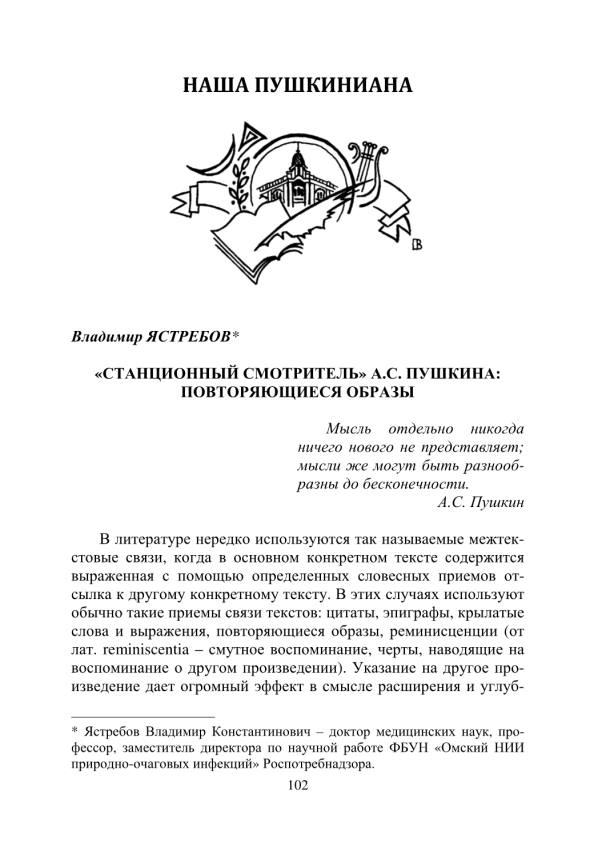 НАША ПУШКИНИАНА

Владимир ЯСТРЕБОВ*

«СТАНЦИОННЫЙ СМОТРИТЕЛЬ» А.С. ПУШКИНА: ПОВТОРЯЮЩИЕСЯ ОБРАЗЫ

Мысль отдельно никогда ничего нового не представляет; мысли же могут быть разнообразны до бесконечности.
А.С. Пушкин

В литературе нередко используются так называемые межтекстовые связи, когда в основном конкретном тексте содержится выраженная с помощью определенных словесных приемов отсылка к другому конкретному тексту. В этих случаях используют обычно такие приемы связи текстов: цитаты, эпиграфы, крылатые слова и выражения, повторяющиеся образы, реминисценции (от лат. reminiscentia – смутное воспоминание, черты, наводящие на воспоминание о другом произведении). Указание на другое произведение дает огромный эффект в смысле расширения и углуб-

* Ястребов Владимир Константинович – доктор медицинских наук, профессор, заместитель директора по научной работе ФБУН «Омский НИИ природно-очаговых инфекций» Роспотребнадзора.

102